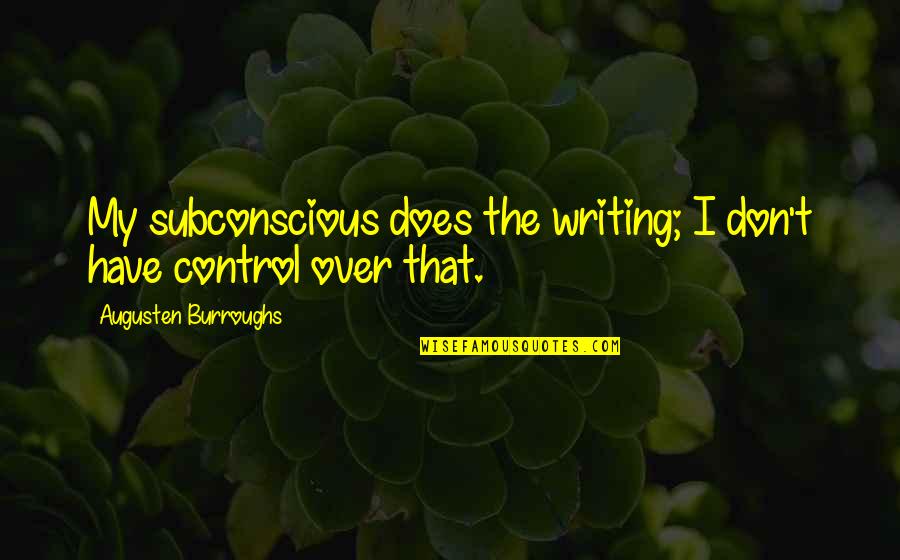 My subconscious does the writing; I don't have control over that.

Augusten Burroughs

WISEFAMOUSQUOTES.COM